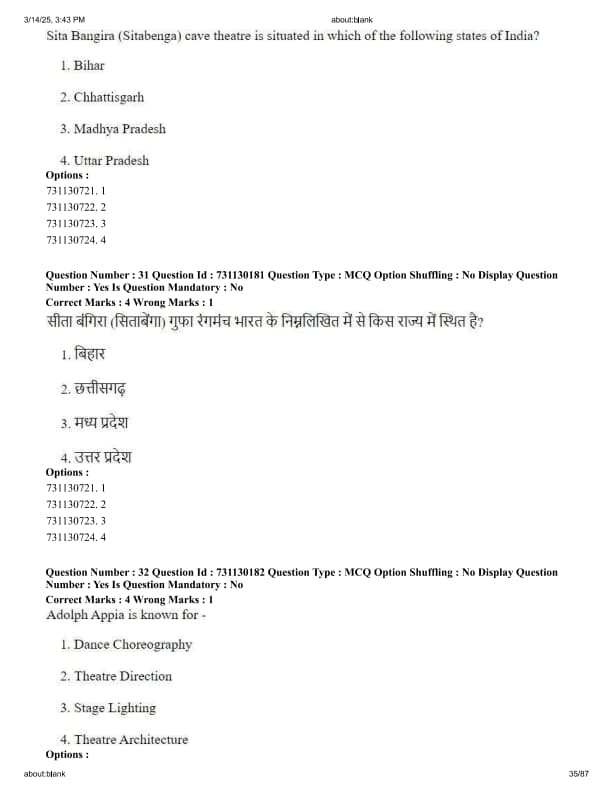 3/14/25, 3:43 PM about:blank

Sita Bangira (Sitabenga) cave theatre is situated in which of the following states of India?

1. Bihar

2. Chhattisgarh

3. Madhya Pradesh

4. Uttar Pradesh

Options :
731130721. 1
731130722. 2
731130723. 3
731130724. 4

Question Number : 31 Question Id : 731130181 Question Type : MCQ Option Shuffling : No Display Question Number : Yes Is Question Mandatory : No
Correct Marks : 4 Wrong Marks : 1
सीता बंगिरा (सिताबेंगा) गुफा रंगमंच भारत के निम्नलिखित में से किस राज्य में स्थित है?

1. बिहार

2. छत्तीसगढ़

3. मध्य प्रदेश

4. उत्तर प्रदेश

Options :
731130721. 1
731130722. 2
731130723. 3
731130724. 4

Question Number : 32 Question Id : 731130182 Question Type : MCQ Option Shuffling : No Display Question Number : Yes Is Question Mandatory : No
Correct Marks : 4 Wrong Marks : 1
Adolph Appia is known for -

1. Dance Choreography

2. Theatre Direction

3. Stage Lighting

4. Theatre Architecture

Options :

about:blank 35/87